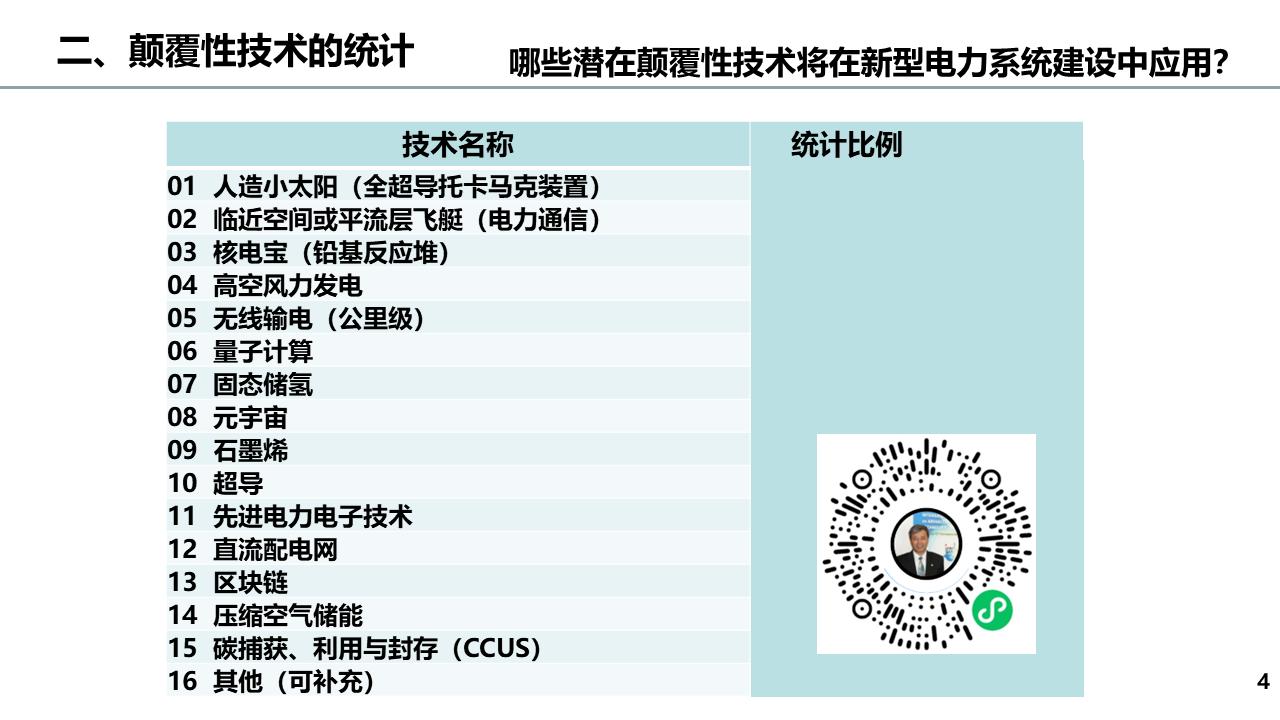 二、颠覆性技术的统计

哪些潜在颠覆性技术将在新型电力系统建设中应用?

| 技术名称 | 统计比例 |
|---|---|
| 01 人造小太阳（全超导托卡马克装置） | |
| 02 临近空间或平流层飞艇（电力通信） | |
| 03 核电宝（铅基反应堆） | |
| 04 高空风力发电 | |
| 05 无线输电（公里级） | |
| 06 量子计算 | |
| 07 固态储氢 | |
| 08 元宇宙 | |
| 09 石墨烯 | |
| 10 超导 | |
| 11 先进电力电子技术 | |
| 12 直流配电网 | |
| 13 区块链 | |
| 14 压缩空气储能 | |
| 15 碳捕获、利用与封存（CCUS） | |
| 16 其他（可补充） | |

4